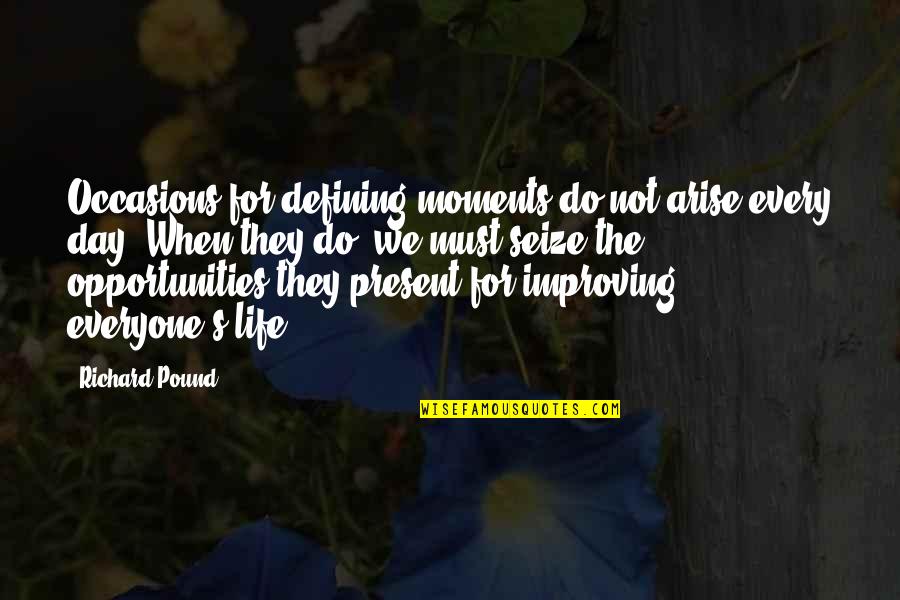 Occasions for defining moments do not arise every day. When they do, we must seize the opportunities they present for improving everyone's life.

Richard Pound

WISEFAMOUSQUOTES.COM